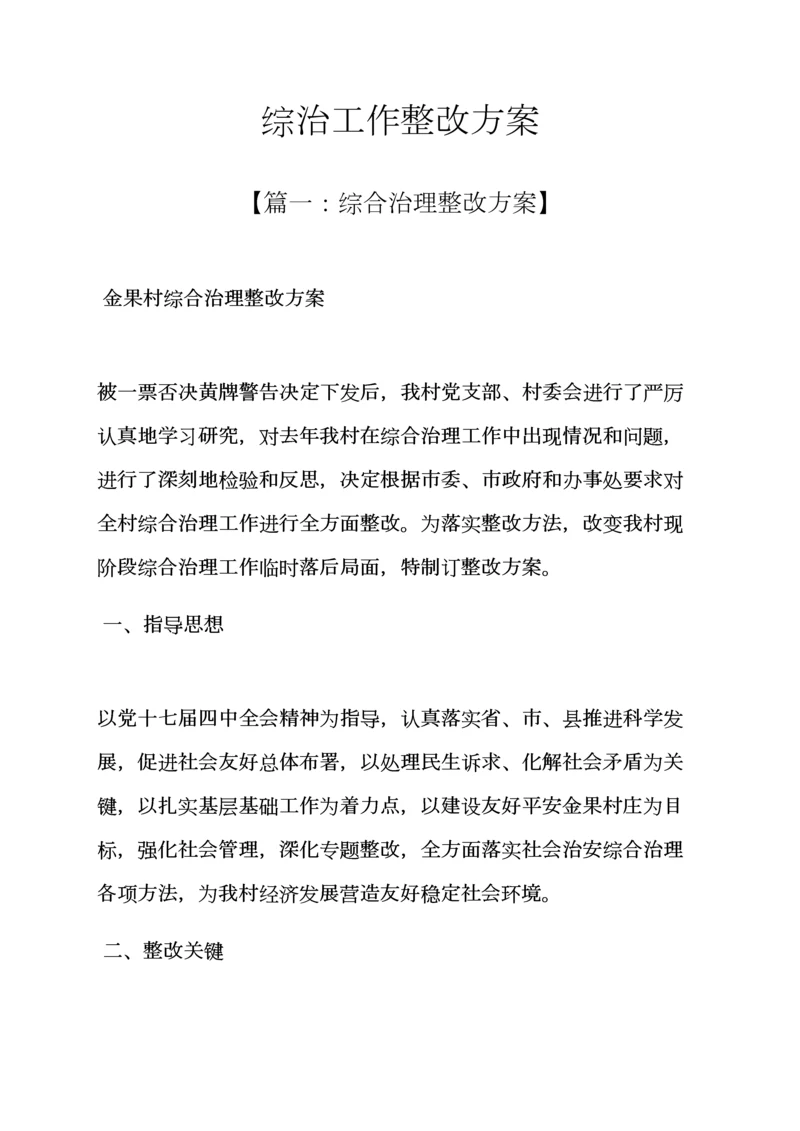 综治工作整改方案

【篇一：综合治理整改方案】

金果村综合治理整改方案

被一票否决黄牌警告决定下发后，我村党支部、村委会进行了严厉认真地学习研究，对去年我村在综合治理工作中出现情况和问题，进行了深刻地检验和反思，决定根据市委、市政府和办事处要求对全村综合治理工作进行全方面整改。为落实整改方法，改变我村现阶段综合治理工作临时落后局面，特制订整改方案。

一、指导思想

以党十七届四中全会精神为指导，认真落实省、市、县推进科学发展，促进社会友好总体布署，以处理民生诉求、化解社会矛盾为关键，以扎实基层基础工作为着力点，以建设友好平安金果村庄为目标，强化社会管理，深化专题整改，全方面落实社会治安综合治理各项方法，为我村经济发展营造友好稳定社会环境。

二、整改关键